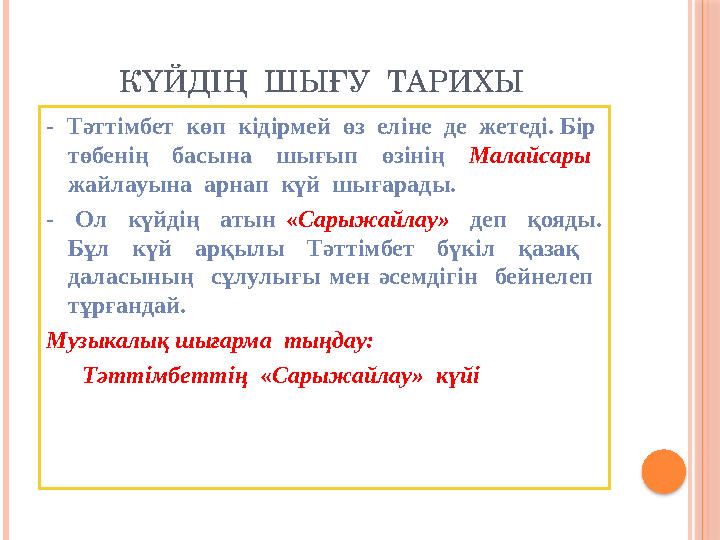 КҮЙДІҢ ШЫҒУ ТАРИХЫ

- Тәттімбет көп кідірмей өз еліне де жетеді. Бір төбенің басына шығып өзінің Малайсары жайлауына арнап күй шығарады.

- Ол күйдің атын «Сарыжайлау» деп қояды. Бұл күй арқылы Тәттімбет бүкіл қазақ даласының сұлулығы мен әсемдігін бейнелеп тұрғандай.

Музыкалық шығарма тыңдау:

Тәттімбеттің «Сарыжайлау» күйі